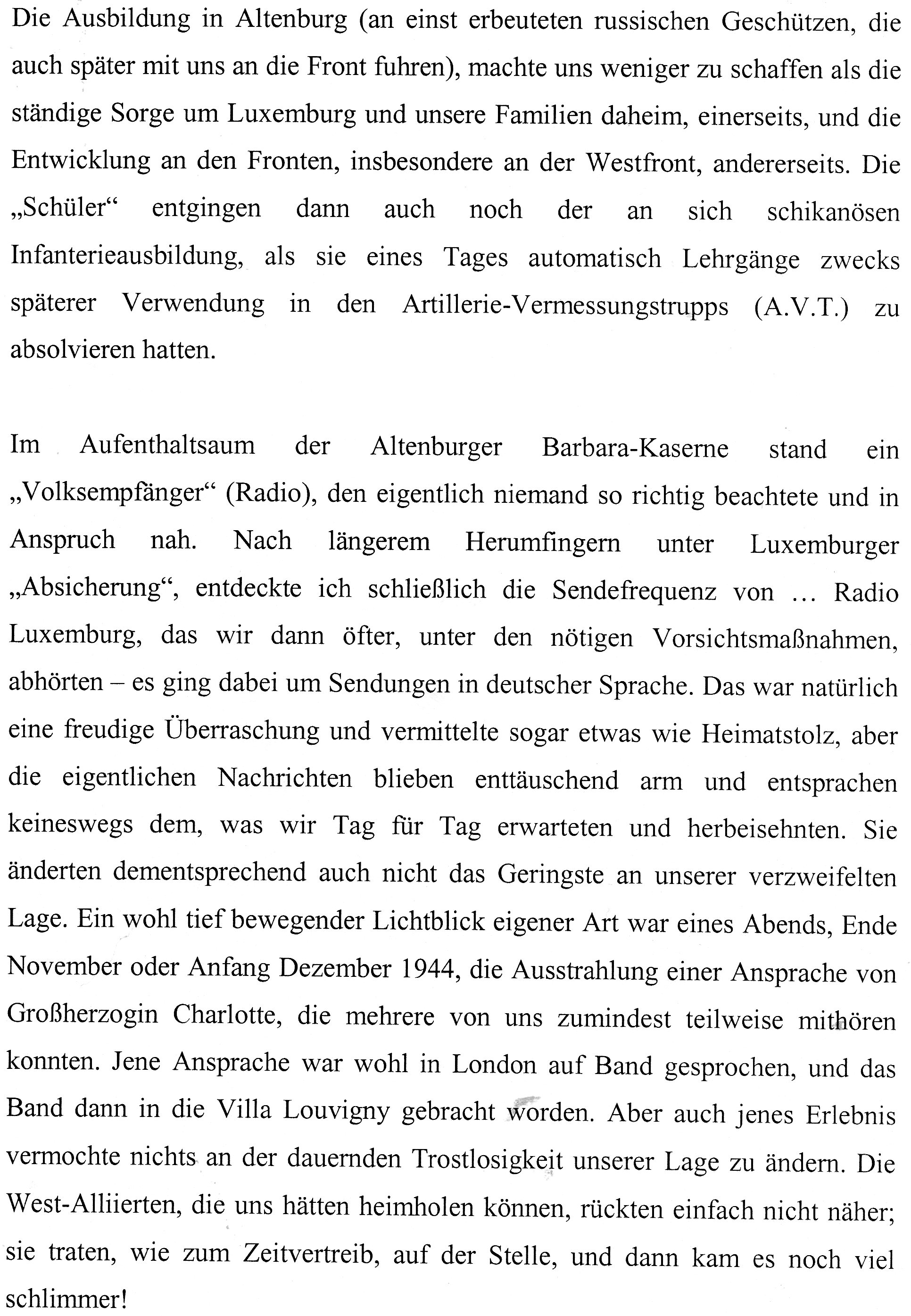 Die Ausbildung in Altenburg (an einst erbeuteten russischen Geschützen, die auch später mit uns an die Front fuhren), machte uns weniger zu schaffen als die ständige Sorge um Luxemburg und unsere Familien daheim, einerseits, und die Entwicklung an den Fronten, insbesondere an der Westfront, andererseits. Die „Schüler“ entgingen dann auch noch der an sich schikanösen Infanterieausbildung, als sie eines Tages automatisch Lehrgänge zwecks späterer Verwendung in den Artillerie-Vermessungstrupps (A.V.T.) zu absolvieren hatten.

Im Aufenthaltsaum der Altenburger Barbara-Kaserne stand ein „Volksempfänger“ (Radio), den eigentlich niemand so richtig beachtete und in Anspruch nah. Nach längerem Herumfingern unter Luxemburger „Absicherung“, entdeckte ich schließlich die Sendefrequenz von … Radio Luxemburg, das wir dann öfter, unter den nötigen Vorsichtsmaßnahmen, abhörten – es ging dabei um Sendungen in deutscher Sprache. Das war natürlich eine freudige Überraschung und vermittelte sogar etwas wie Heimatstolz, aber die eigentlichen Nachrichten blieben enttäuschend arm und entsprachen keineswegs dem, was wir Tag für Tag erwarteten und herbeisehnten. Sie änderten dementsprechend auch nicht das Geringste an unserer verzweifelten Lage. Ein wohl tief bewegender Lichtblick eigener Art war eines Abends, Ende November oder Anfang Dezember 1944, die Ausstrahlung einer Ansprache von Großherzogin Charlotte, die mehrere von uns zumindest teilweise mithören konnten. Jene Ansprache war wohl in London auf Band gesprochen, und das Band dann in die Villa Louvigny gebracht worden. Aber auch jenes Erlebnis vermochte nichts an der dauernden Trostlosigkeit unserer Lage zu ändern. Die West-Alliierten, die uns hätten heimholen können, rückten einfach nicht näher; sie traten, wie zum Zeitvertreib, auf der Stelle, und dann kam es noch viel schlimmer!